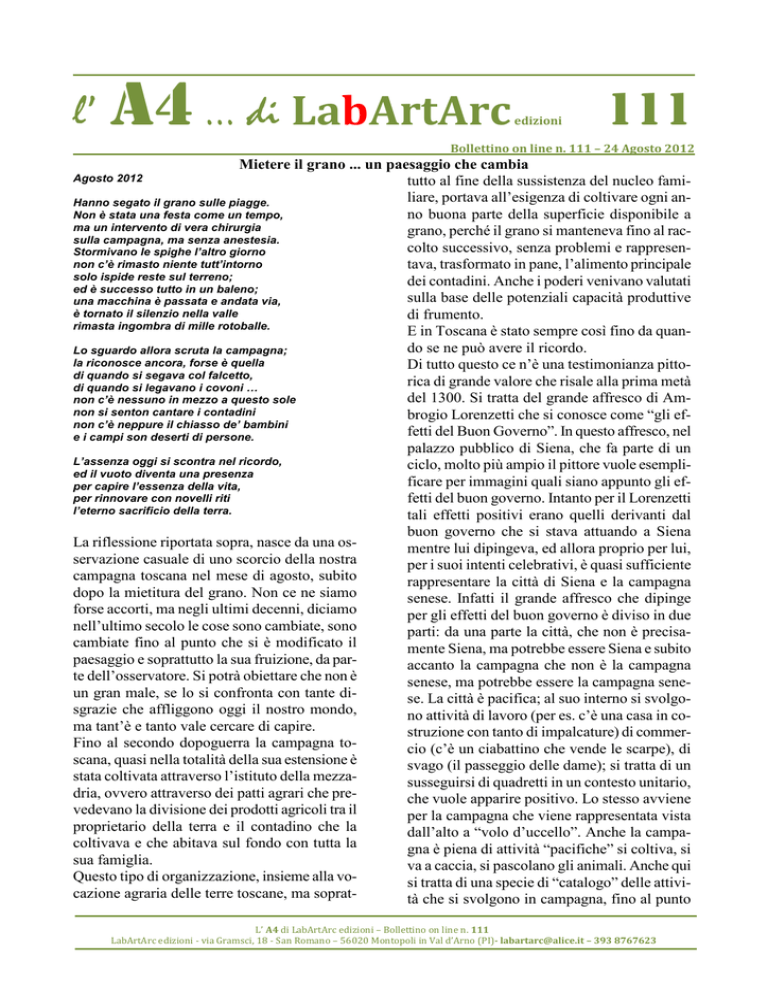 l' A4 ... di LabArtArc edizioni 111

Bollettino on line n. 111 – 24 Agosto 2012

Mietere il grano ... un paesaggio che cambia

Agosto 2012

Hanno segato il grano sulle piagge.
Non è stata una festa come un tempo,
ma un intervento di vera chirurgia
sulla campagna, ma senza anestesia.
Stormivano le spighe l'altro giorno
non c'è rimasto niente tutt'intorno
solo ispide reste sul terreno;
ed è successo tutto in un baleno;
una macchina è passata e andata via,
è tornato il silenzio nella valle
rimasta ingombra di mille rotoballe.

Lo sguardo allora scruta la campagna;
la riconosce ancora, forse è quella
di quando si segava col falcetto,
di quando si legavano i covoni ...
non c'è nessuno in mezzo a questo sole
non si senton cantare i contadini
non c'è neppure il chiasso de' bambini
e i campi son deserti di persone.

L'assenza oggi si scontra nel ricordo,
ed il vuoto diventa una presenza
per capire l'essenza della vita,
per rinnovare con novelli riti
l'eterno sacrificio della terra.

La riflessione riportata sopra, nasce da una osservazione casuale di uno scorcio della nostra campagna toscana nel mese di agosto, subito dopo la mietitura del grano. Non ce ne siamo forse accorti, ma negli ultimi decenni, diciamo nell'ultimo secolo le cose sono cambiate, sono cambiate fino al punto che si è modificato il paesaggio e soprattutto la sua fruizione, da parte dell'osservatore. Si potrà obiettare che non è un gran male, se lo si confronta con tante disgrazie che affliggono oggi il nostro mondo, ma tant'è e tanto vale cercare di capire.
Fino al secondo dopoguerra la campagna toscana, quasi nella totalità della sua estensione è stata coltivata attraverso l'istituto della mezzadria, ovvero attraverso dei patti agrari che prevedevano la divisione dei prodotti agricoli tra il proprietario della terra e il contadino che la coltivava e che abitava sul fondo con tutta la sua famiglia.
Questo tipo di organizzazione, insieme alla vocazione agraria delle terre toscane, ma soprattutto al fine della sussistenza del nucleo familiare, portava all'esigenza di coltivare ogni anno buona parte della superficie disponibile a grano, perché il grano si manteneva fino al raccolto successivo, senza problemi e rappresentava, trasformato in pane, l'alimento principale dei contadini. Anche i poderi venivano valutati sulla base delle potenziali capacità produttive di frumento.
E in Toscana è stato sempre così fino da quando se ne può avere il ricordo.
Di tutto questo ce n'è una testimonianza pittorica di grande valore che risale alla prima metà del 1300. Si tratta del grande affresco di Ambrogio Lorenzetti che si conosce come "gli effetti del Buon Governo". In questo affresco, nel palazzo pubblico di Siena, che fa parte di un ciclo, molto più ampio il pittore vuole esemplificare per immagini quali siano appunto gli effetti del buon governo. Intanto per il Lorenzetti tali effetti positivi erano quelli derivanti dal buon governo che si stava attuando a Siena mentre lui dipingeva, ed allora proprio per lui, per i suoi intenti celebrativi, è quasi sufficiente rappresentare la città di Siena e la campagna senese. Infatti il grande affresco che dipinge per gli effetti del buon governo è diviso in due parti: da una parte la città, che non è precisamente Siena, ma potrebbe essere Siena e subito accanto la campagna che non è la campagna senese, ma potrebbe essere la campagna senese. La città è pacifica; al suo interno si svolgono attività di lavoro (per es. c'è una casa in costruzione con tanto di impalcature) di commercio (c'è un ciabattino che vende le scarpe), di svago (il passeggio delle dame); si tratta di un susseguirsi di quadretti in un contesto unitario, che vuole apparire positivo. Lo stesso avviene per la campagna che viene rappresentata vista dall'alto a "volo d'uccello". Anche la campagna è piena di attività "pacifiche" si coltiva, si va a caccia, si pascolano gli animali. Anche qui si tratta di una specie di "catalogo" delle attività che si svolgono in campagna, fino al punto

L' A4 di LabArtArc edizioni – Bollettino on line n. 111
LabArtArc edizioni - via Gramsci, 18 - San Romano – 56020 Montopoli in Val d'Arno (PI)- labartarc@alice.it – 393 8767623